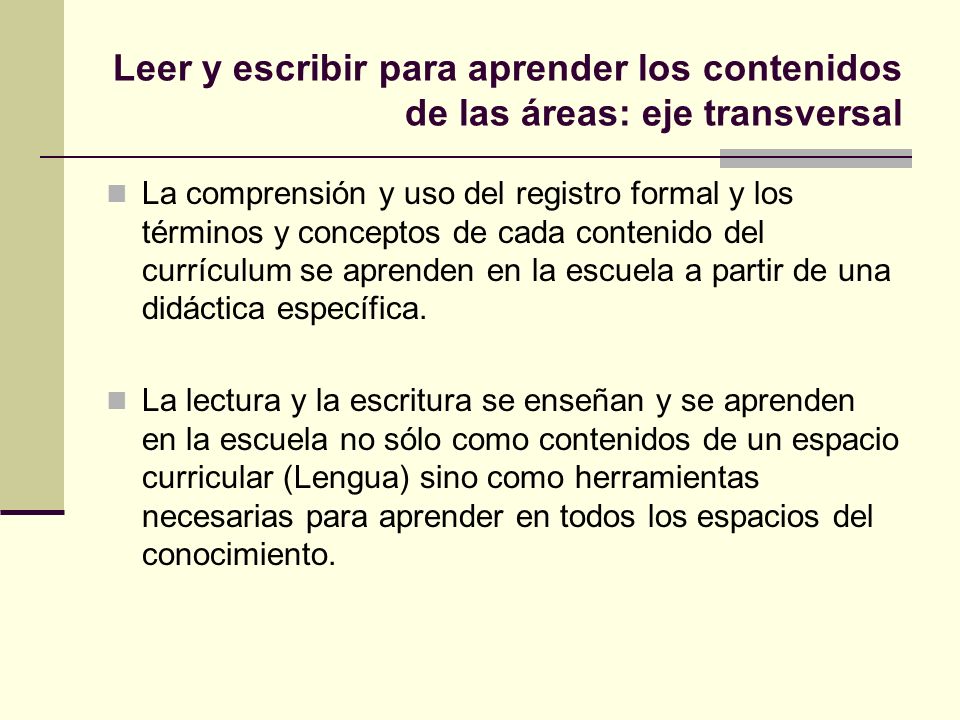 Leer y escribir para aprender los contenidos de las áreas: eje transversal

La comprensión y uso del registro formal y los términos y conceptos de cada contenido del currículum se aprenden en la escuela a partir de una didáctica específica.

La lectura y la escritura se enseñan y se aprenden en la escuela no sólo como contenidos de un espacio curricular (Lengua) sino como herramientas necesarias para aprender en todos los espacios del conocimiento.